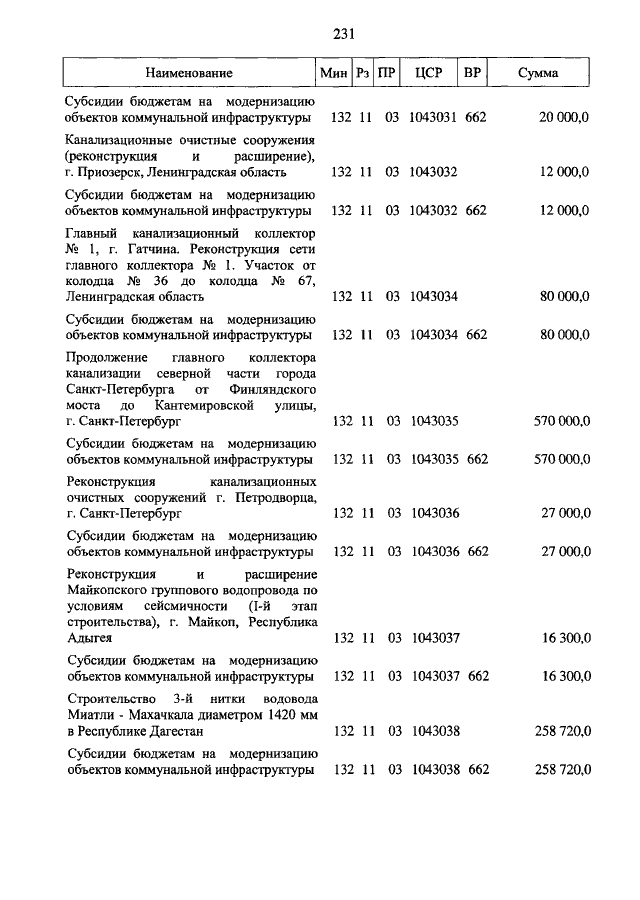 231

| Наименование | Мин | Рз | ПР | ЦСР | ВР | Сумма |
|---|---|---|---|---|---|---|
| Субсидии бюджетам на модернизацию объектов коммунальной инфраструктуры | 132 | 11 | 03 | 1043031 | 662 | 20 000,0 |
| Канализационные очистные сооружения (реконструкция и расширение), г. Приозерск, Ленинградская область | 132 | 11 | 03 | 1043032 | | 12 000,0 |
| Субсидии бюджетам на модернизацию объектов коммунальной инфраструктуры | 132 | 11 | 03 | 1043032 | 662 | 12 000,0 |
| Главный канализационный коллектор № 1, г. Гатчина. Реконструкция сети главного коллектора № 1. Участок от колодца № 36 до колодца № 67, Ленинградская область | 132 | 11 | 03 | 1043034 | | 80 000,0 |
| Субсидии бюджетам на модернизацию объектов коммунальной инфраструктуры | 132 | 11 | 03 | 1043034 | 662 | 80 000,0 |
| Продолжение главного коллектора канализации северной части города Санкт-Петербурга от Финляндского моста до Кантемировской улицы, г. Санкт-Петербург | 132 | 11 | 03 | 1043035 | | 570 000,0 |
| Субсидии бюджетам на модернизацию объектов коммунальной инфраструктуры | 132 | 11 | 03 | 1043035 | 662 | 570 000,0 |
| Реконструкция канализационных очистных сооружений г. Петродворца, г. Санкт-Петербург | 132 | 11 | 03 | 1043036 | | 27 000,0 |
| Субсидии бюджетам на модернизацию объектов коммунальной инфраструктуры | 132 | 11 | 03 | 1043036 | 662 | 27 000,0 |
| Реконструкция и расширение Майкопского группового водопровода по условиям сейсмичности (I-й этап строительства), г. Майкоп, Республика Адыгея | 132 | 11 | 03 | 1043037 | | 16 300,0 |
| Субсидии бюджетам на модернизацию объектов коммунальной инфраструктуры | 132 | 11 | 03 | 1043037 | 662 | 16 300,0 |
| Строительство 3-й нитки водовода Миатли - Махачкала диаметром 1420 мм в Республике Дагестан | 132 | 11 | 03 | 1043038 | | 258 720,0 |
| Субсидии бюджетам на модернизацию объектов коммунальной инфраструктуры | 132 | 11 | 03 | 1043038 | 662 | 258 720,0 |